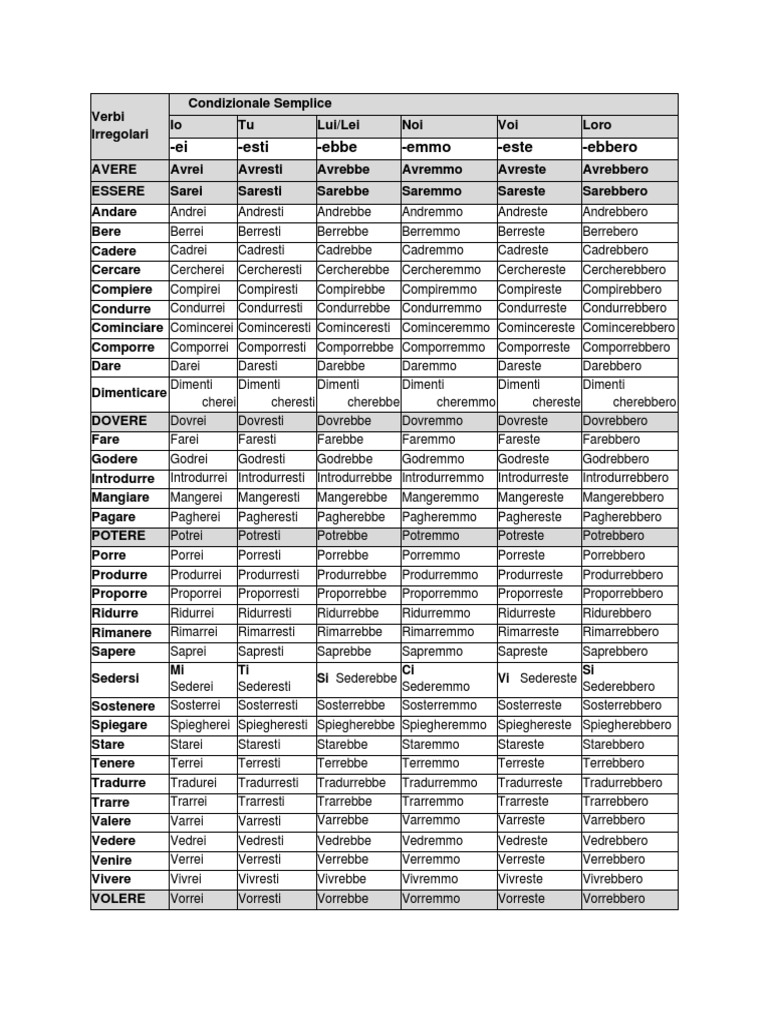 | Verbi Irregolari | Condizionale Semplice | | | | | |
|---|---|---|---|---|---|---|
| | Io | Tu | Lui/Lei | Noi | Voi | Loro |
| | -ei | -esti | -ebbe | -emmo | -este | -ebbero |
| AVERE | Avrei | Avresti | Avrebbe | Avremmo | Avreste | Avrebbero |
| ESSERE | Sarei | Saresti | Sarebbe | Saremmo | Sareste | Sarebbero |
| Andare | Andrei | Andresti | Andrebbe | Andremmo | Andreste | Andrebbero |
| Bere | Berrei | Berresti | Berrebbe | Berremmo | Berreste | Berrebero |
| Cadere | Cadrei | Cadresti | Cadrebbe | Cadremmo | Cadreste | Cadrebbero |
| Cercare | Cercherei | Cercheresti | Cercherebbe | Cercheremmo | Cerchereste | Cercherebbero |
| Compiere | Compirei | Compiresti | Compirebbe | Compiremmo | Compireste | Compirebbero |
| Condurre | Condurrei | Condurresti | Condurrebbe | Condurremmo | Condurreste | Condurrebbero |
| Cominciare | Comincerei | Cominceresti | Cominceresti | Cominceremmo | Comincereste | Comincerebbero |
| Comporre | Comporrei | Comporresti | Comporrebbe | Comporremmo | Comporreste | Comporrebbero |
| Dare | Darei | Daresti | Darebbe | Daremmo | Dareste | Darebbero |
| Dimenticare | Dimenti cherei | Dimenti cheresti | Dimenti cherebbe | Dimenti cheremmo | Dimenti chereste | Dimenti cherebbero |
| DOVERE | Dovrei | Dovresti | Dovrebbe | Dovremmo | Dovreste | Dovrebbero |
| Fare | Farei | Faresti | Farebbe | Faremmo | Fareste | Farebbero |
| Godere | Godrei | Godresti | Godrebbe | Godremmo | Godreste | Godrebbero |
| Introdurre | Introdurrei | Introdurresti | Introdurrebbe | Introdurremmo | Introdurreste | Introdurrebbero |
| Mangiare | Mangerei | Mangeresti | Mangerebbe | Mangeremmo | Mangereste | Mangerebbero |
| Pagare | Pagherei | Pagheresti | Pagherebbe | Pagheremmo | Paghereste | Pagherebbero |
| POTERE | Potrei | Potresti | Potrebbe | Potremmo | Potreste | Potrebbero |
| Porre | Porrei | Porresti | Porrebbe | Porremmo | Porreste | Porrebbero |
| Produrre | Produrrei | Produrresti | Produrrebbe | Produrremmo | Produrreste | Produrrebbero |
| Proporre | Proporrei | Proporresti | Proporrebbe | Proporremmo | Proporreste | Proporrebbero |
| Ridurre | Ridurrei | Ridurresti | Ridurrebbe | Ridurremmo | Ridurreste | Ridurebbero |
| Rimanere | Rimarrei | Rimarresti | Rimarrebbe | Rimarremmo | Rimarreste | Rimarrebbero |
| Sapere | Saprei | Sapresti | Saprebbe | Sapremmo | Sapreste | Saprebbero |
| Sedersi | Mi Sederei | Ti Sederesti | Si Sederebbe | Ci Sederemmo | Vi Sedereste | Si Sederebbero |
| Sostenere | Sosterrei | Sosterresti | Sosterrebbe | Sosterremmo | Sosterreste | Sosterrebbero |
| Spiegare | Spiegherei | Spiegheresti | Spiegherebbe | Spiegheremmo | Spieghereste | Spiegherebbero |
| Stare | Starei | Staresti | Starebbe | Staremmo | Stareste | Starebbero |
| Tenere | Terrei | Terresti | Terrebbe | Terremmo | Terreste | Terrebbero |
| Tradurre | Tradurei | Tradurresti | Tradurrebbe | Tradurremmo | Tradurreste | Tradurrebbero |
| Trarre | Trarrei | Trarresti | Trarrebbe | Trarremmo | Trarreste | Trarrebbero |
| Valere | Varrei | Varresti | Varrebbe | Varremmo | Varreste | Varrebbero |
| Vedere | Vedrei | Vedresti | Vedrebbe | Vedremmo | Vedreste | Vedrebbero |
| Venire | Verrei | Verresti | Verrebbe | Verremmo | Verreste | Verrebbero |
| Vivere | Vivrei | Vivresti | Vivrebbe | Vivremmo | Vivreste | Vivrebbero |
| VOLERE | Vorrei | Vorresti | Vorrebbe | Vorremmo | Vorreste | Vorrebbero |